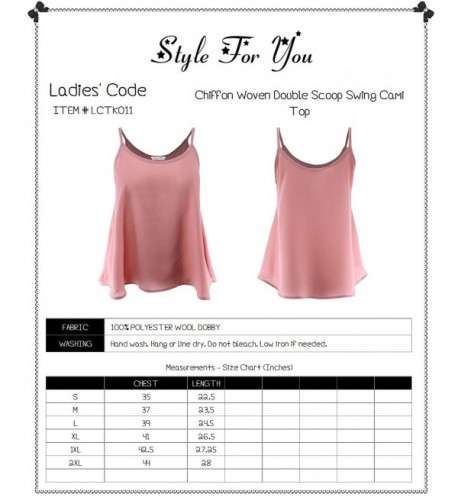 Style For You

Ladies' Code

ITEM # LCTK011

Chiffon Woven Double Scoop Swing Cami Top

| FABRIC | 100% POLYESTER WOOL DOBBY |
|---|---|
| WASHING | Hand wash. Hang or line dry. Do not bleach. Low iron if needed. |

Measurements - Size Chart (Inches)

| | CHEST | LENGTH | | | | | |
|---|---|---|---|---|---|---|---|
| S | 35 | 22.5 | | | | | |
| M | 37 | 23.5 | | | | | |
| L | 39 | 24.5 | | | | | |
| XL | 41 | 26.5 | | | | | |
| 1XL | 42.5 | 27.25 | | | | | |
| 2XL | 44 | 28 | | | | | |
| | | | | | | | |